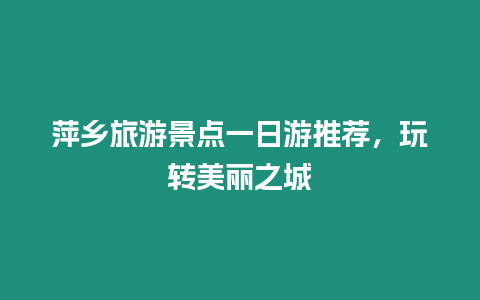 萍乡旅游景点一日游推荐，玩转美丽之城